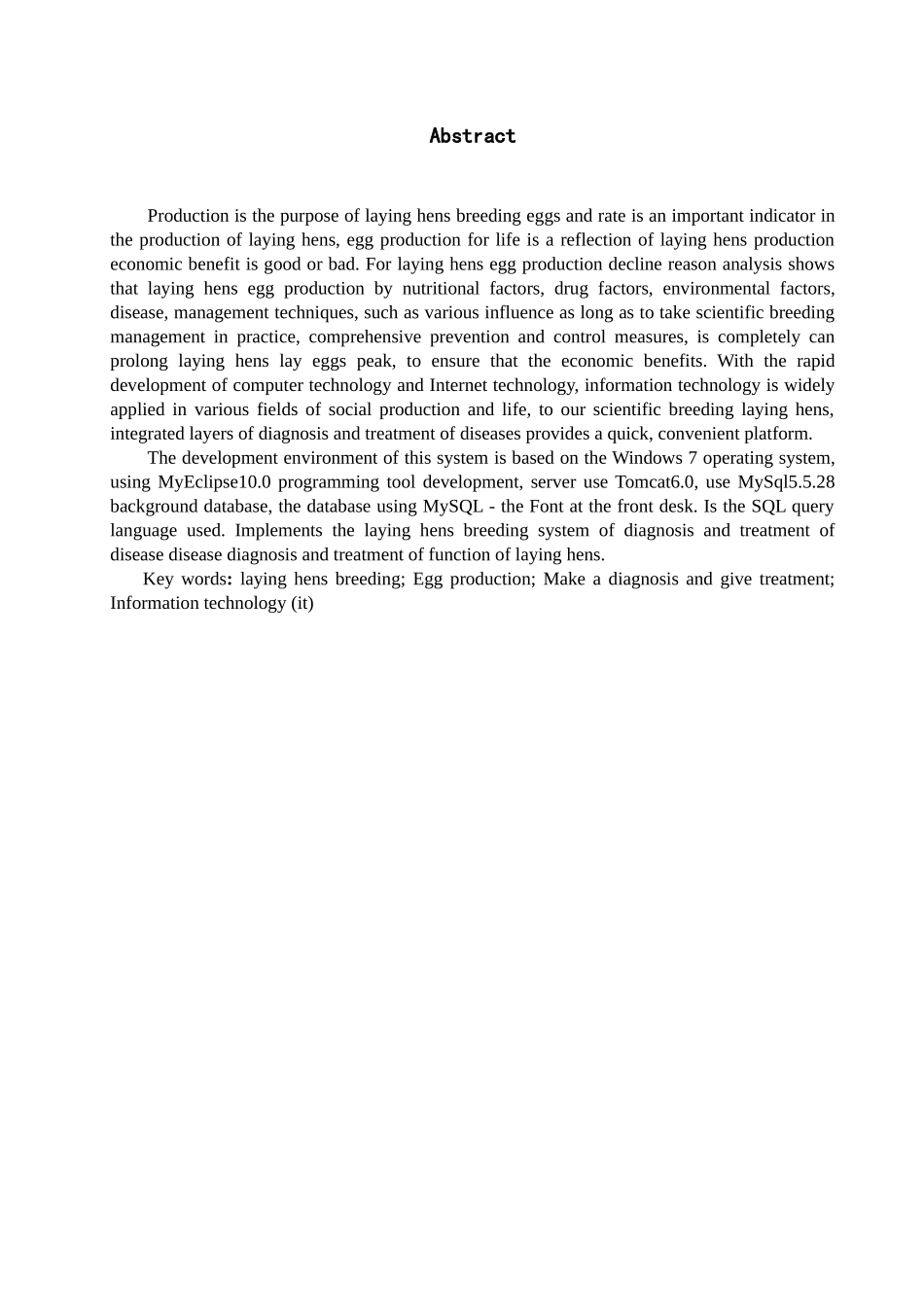 Abstract

Production is the purpose of laying hens breeding eggs and rate is an important indicator in the production of laying hens, egg production for life is a reflection of laying hens production economic benefit is good or bad. For laying hens egg production decline reason analysis shows that laying hens egg production by nutritional factors, drug factors, environmental factors, disease, management techniques, such as various influence as long as to take scientific breeding management in practice, comprehensive prevention and control measures, is completely can prolong laying hens lay eggs peak, to ensure that the economic benefits. With the rapid development of computer technology and Internet technology, information technology is widely applied in various fields of social production and life, to our scientific breeding laying hens, integrated layers of diagnosis and treatment of diseases provides a quick, convenient platform.

The development environment of this system is based on the Windows 7 operating system, using MyEclipse10.0 programming tool development, server use Tomcat6.0, use MySql5.5.28 background database, the database using MySQL - the Font at the front desk. Is the SQL query language used. Implements the laying hens breeding system of diagnosis and treatment of disease disease diagnosis and treatment of function of laying hens.

Key words: laying hens breeding; Egg production; Make a diagnosis and give treatment; Information technology (it)